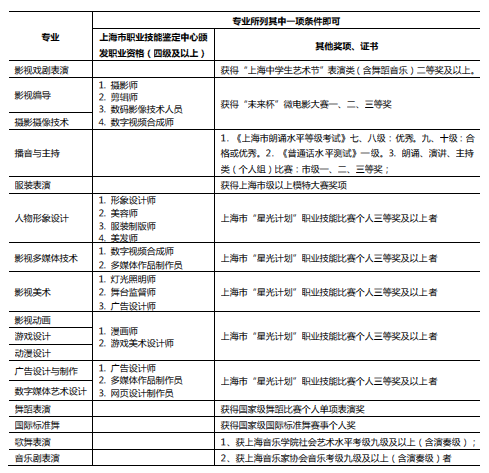 | 专业 | 专业所列其中一项条件即可 | |
|---|---|---|
| | 上海市职业技能鉴定中心颁发职业资格（四级及以上） | 其他奖项、证书 |
| 影视戏剧表演 | | 获得“上海中学生艺术节”表演类（含舞蹈音乐）二等奖及以上。 |
| 影视编导 | 1. 摄影师 2. 剪辑师 3. 数码影像技术人员 4. 数字视频合成师 | 获得“未来杯”微电影大赛一、二、三等奖 |
| 摄影摄像技术 | | |
| 播音与主持 | | 1. 《上海市朗诵水平等级考试》七、八级：优秀。九、十级：合格或优秀。2. 《普通话水平测试》一级。3. 朗诵、演讲、主持类（个人组）比赛：市级一、二、三等奖； |
| 服装表演 | | 获得上海市级以上模特大赛奖项 |
| 人物形象设计 | 1. 形象设计师 2. 美容师 3. 服装制版师 4. 美发师 | 上海市“星光计划”职业技能比赛个人三等奖及以上者 |
| 影视多媒体技术 | 1. 数字视频合成师 2. 多媒体作品制作员 | 上海市“星光计划”职业技能比赛个人三等奖及以上者 |
| 影视美术 | 1. 灯光照明师 2. 舞台监督师 3. 广告设计师 | 上海市“星光计划”职业技能比赛个人三等奖及以上者 |
| 影视动画 | 1. 漫画师 2. 游戏美术设计师 | 上海市“星光计划”职业技能比赛个人三等奖及以上者 |
| 游戏设计 | | |
| 动漫设计 | | |
| 广告设计与制作 | 1. 广告设计师 2. 多媒体作品制作员 3. 网页设计制作员 | 上海市“星光计划”职业技能比赛个人三等奖及以上者 |
| 数字媒体艺术设计 | | |
| 舞蹈表演 | | 获得国家级舞蹈比赛个人单项表演奖 |
| 国际标准舞 | | 获得国家级国际标准舞赛事个人奖 |
| 歌舞表演 | | 1、获上海音乐学院社会艺术水平考级九级及以上（含演奏级）； |
| 音乐剧表演 | | 2、获上海音乐家协会音乐考级九级及以上（含演奏级）者 |